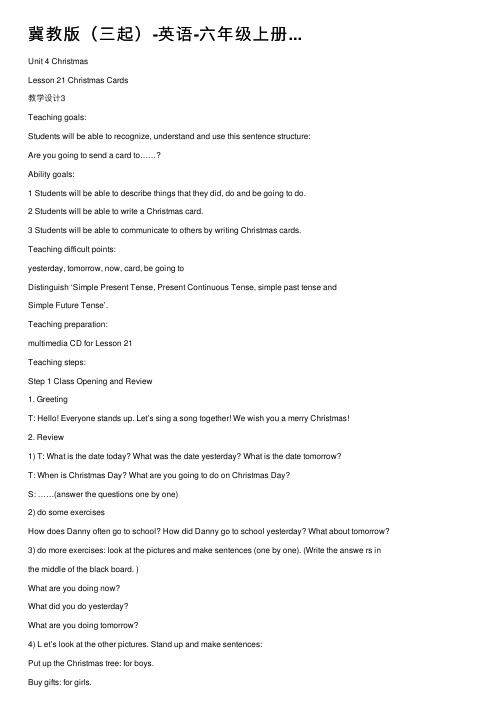 冀教版（三起）-英语-六年级上册...

Unit 4 Christmas

Lesson 21 Christmas Cards

教学设计3

Teaching goals:

Students will be able to recognize, understand and use this sentence structure:

Are you going to send a card to……?

Ability goals:

1 Students will be able to describe things that they did, do and be going to do.

2 Students will be able to write a Christmas card.

3 Students will be able to communicate to others by writing Christmas cards.

Teaching difficult points:

yesterday, tomorrow, now, card, be going to

Distinguish 'Simple Present Tense, Present Continuous Tense, simple past tense and Simple Future Tense'.

Teaching preparation:

multimedia CD for Lesson 21

Teaching steps:

Step 1 Class Opening and Review

1. Greeting

T: Hello! Everyone stands up. Let's sing a song together! We wish you a merry Christmas!

2. Review

1) T: What is the date today? What was the date yesterday? What is the date tomorrow?

T: When is Christmas Day? What are you going to do on Christmas Day?

S: ……(answer the questions one by one)

2) do some exercises

How does Danny often go to school? How did Danny go to school yesterday? What about tomorrow?

3) do more exercises: look at the pictures and make sentences (one by one). (Write the answe rs in the middle of the black board. )

What are you doing now?

What did you do yesterday?

What are you doing tomorrow?

4) L et's look at the other pictures. Stand up and make sentences:

Put up the Christmas tree: for boys.

Buy gifts: for girls.